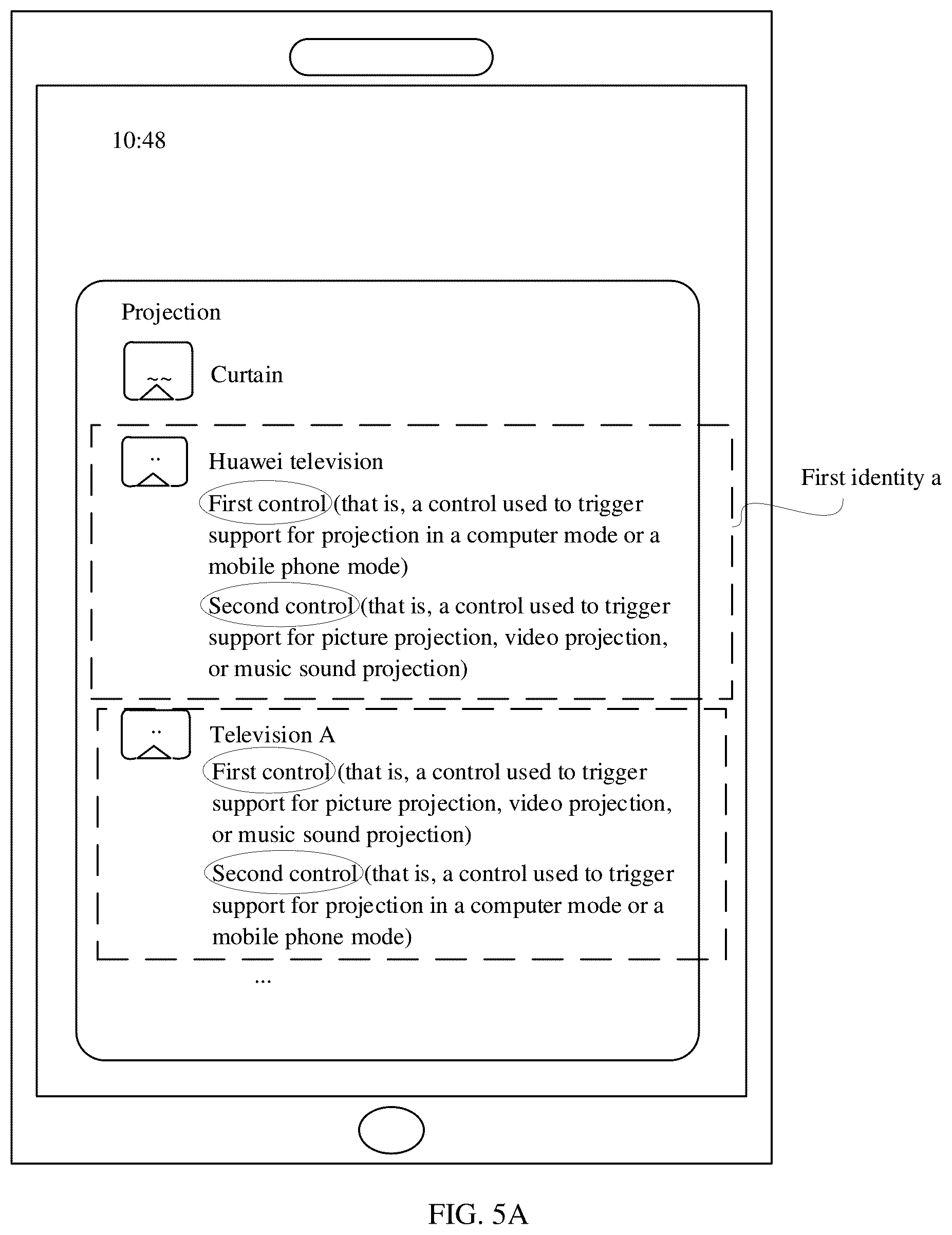 10:48

Projection

Curtain

Huawei television

First control (that is, a control used to trigger support for projection in a computer mode or a mobile phone mode)

Second control (that is, a control used to trigger support for picture projection, video projection, or music sound projection)

First identity a

Television A

First control (that is, a control used to trigger support for picture projection, video projection, or music sound projection)

Second control (that is, a control used to trigger support for projection in a computer mode or a mobile phone mode)

...

FIG. 5A